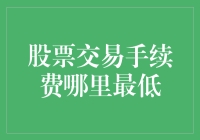 股票交易手续费哪里最低